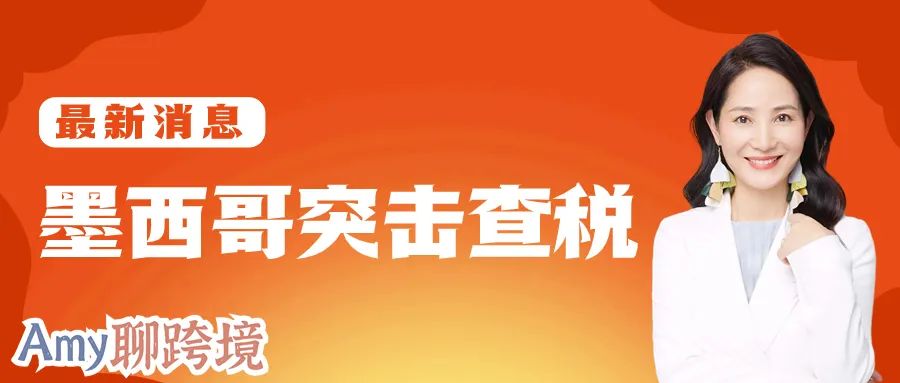 最新消息

墨西哥突击查税

Amy聊跨境